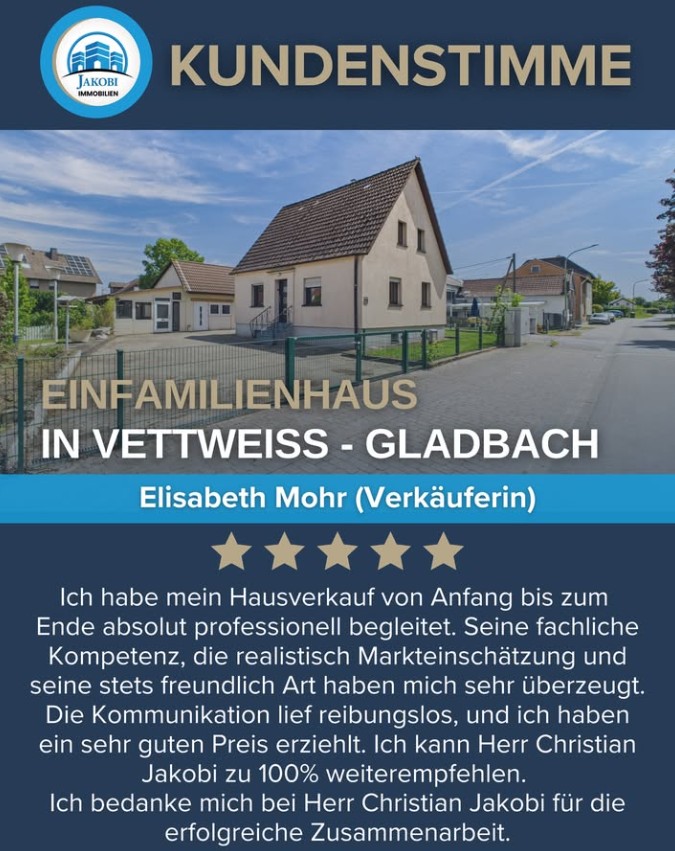 JAKOBI
IMMOBILIEN

KUNDENSTIMME

EINFAMILIENHAUS
IN VETTWEISS - GLADBACH

Elisabeth Mohr (Verkäuferin)

Ich habe mein Hausverkauf von Anfang bis zum Ende absolut professionell begleitet. Seine fachliche Kompetenz, die realistisch Markteinschätzung und seine stets freundlich Art haben mich sehr überzeugt. Die Kommunikation lief reibungslos, und ich haben ein sehr guten Preis erziehlt. Ich kann Herr Christian Jakobi zu 100% weiterempfehlen.
Ich bedanke mich bei Herr Christian Jakobi für die erfolgreiche Zusammenarbeit.